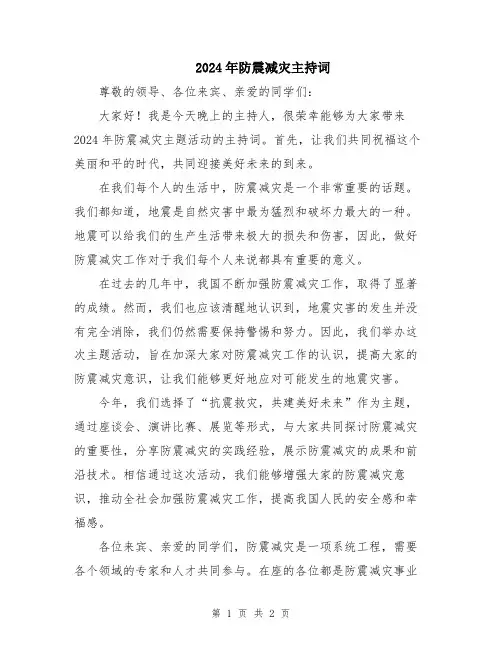 2024年防震减灾主持词

尊敬的领导、各位来宾、亲爱的同学们：

大家好！我是今天晚上的主持人，很荣幸能够为大家带来2024年防震减灾主题活动的主持词。首先，让我们共同祝福这个美丽和平的时代，共同迎接美好未来的到来。

在我们每个人的生活中，防震减灾是一个非常重要的话题。我们都知道，地震是自然灾害中最为猛烈和破坏力最大的一种。地震可以给我们的生产生活带来极大的损失和伤害，因此，做好防震减灾工作对于我们每个人来说都具有重要的意义。

在过去的几年中，我国不断加强防震减灾工作，取得了显著的成绩。然而，我们也应该清醒地认识到，地震灾害的发生并没有完全消除，我们仍然需要保持警惕和努力。因此，我们举办这次主题活动，旨在加深大家对防震减灾工作的认识，提高大家的防震减灾意识，让我们能够更好地应对可能发生的地震灾害。

今年，我们选择了“抗震救灾，共建美好未来”作为主题，通过座谈会、演讲比赛、展览等形式，与大家共同探讨防震减灾的重要性，分享防震减灾的实践经验，展示防震减灾的成果和前沿技术。相信通过这次活动，我们能够增强大家的防震减灾意识，推动全社会加强防震减灾工作，提高我国人民的安全感和幸福感。

各位来宾、亲爱的同学们，防震减灾是一项系统工程，需要各个领域的专家和人才共同参与。在座的各位都是防震减灾事业

第 1 页 共 2 页